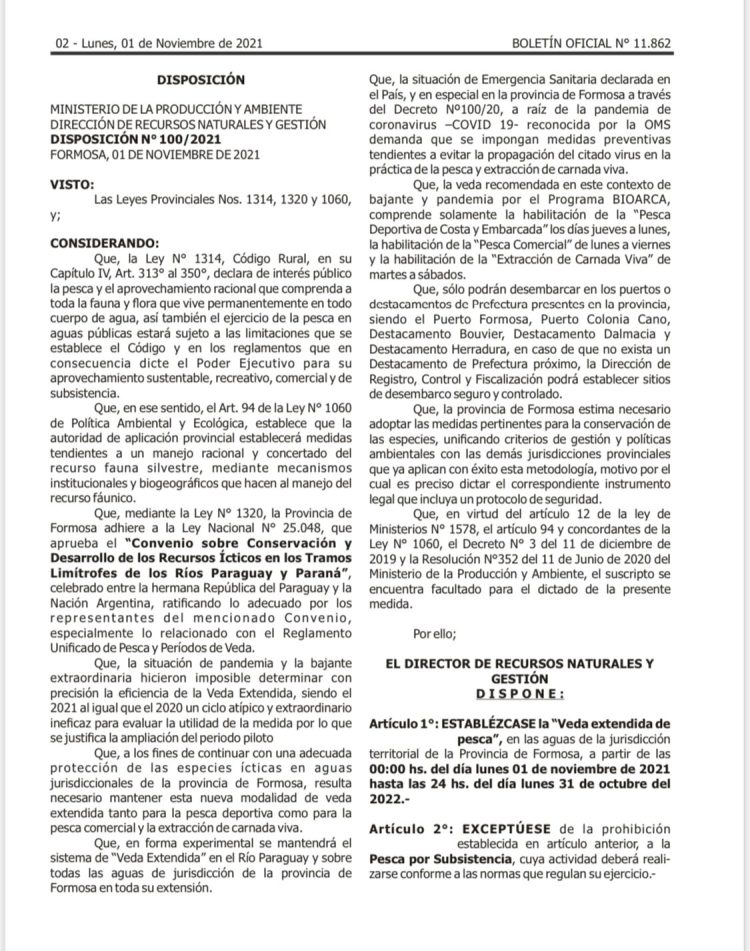 02 - Lunes, 01 de Noviembre de 2021

BOLETÍN OFICIAL N° 11.862

DISPOSICIÓN

MINISTERIO DE LA PRODUCCIÓN Y AMBIENTE
DIRECCIÓN DE RECURSOS NATURALES Y GESTIÓN
DISPOSICIÓN N° 100/2021
FORMOSA, 01 DE NOVIEMBRE DE 2021

VISTO:
Las Leyes Provinciales Nos. 1314, 1320 y 1060, y;

CONSIDERANDO:
Que, la Ley N° 1314, Código Rural, en su Capítulo IV, Art. 313° al 350°, declara de interés público la pesca y el aprovechamiento racional que comprenda a toda la fauna y flora que vive permanentemente en todo cuerpo de agua, así también el ejercicio de la pesca en aguas públicas estará sujeto a las limitaciones que se establece el Código y en los reglamentos que en consecuencia dicte el Poder Ejecutivo para su aprovechamiento sustentable, recreativo, comercial y de subsistencia.

Que, en ese sentido, el Art. 94 de la Ley N° 1060 de Política Ambiental y Ecológica, establece que la autoridad de aplicación provincial establecerá medidas tendientes a un manejo racional y concertado del recurso fauna silvestre, mediante mecanismos institucionales y biogeográficos que hacen al manejo del recurso fáunico.

Que, mediante la Ley N° 1320, la Provincia de Formosa adhiere a la Ley Nacional N° 25.048, que aprueba el "Convenio sobre Conservación y Desarrollo de los Recursos Ícticos en los Tramos Limítrofes de los Ríos Paraguay y Paraná", celebrado entre la hermana República del Paraguay y la Nación Argentina, ratificando lo adecuado por los representantes del mencionado Convenio, especialmente lo relacionado con el Reglamento Unificado de Pesca y Períodos de Veda.

Que, la situación de pandemia y la bajante extraordinaria hicieron imposible determinar con precisión la eficiencia de la Veda Extendida, siendo el 2021 al igual que el 2020 un ciclo atípico y extraordinario ineficaz para evaluar la utilidad de la medida por lo que se justifica la ampliación del periodo piloto

Que, a los fines de continuar con una adecuada protección de las especies ícticas en aguas jurisdiccionales de la provincia de Formosa, resulta necesario mantener esta nueva modalidad de veda extendida tanto para la pesca deportiva como para la pesca comercial y la extracción de carnada viva.

Que, en forma experimental se mantendrá el sistema de "Veda Extendida" en el Río Paraguay y sobre todas las aguas de jurisdicción de la provincia de Formosa en toda su extensión.

Que, la situación de Emergencia Sanitaria declarada en el País, y en especial en la provincia de Formosa a través del Decreto N°100/20, a raíz de la pandemia de coronavirus –COVID 19- reconocida por la OMS demanda que se impongan medidas preventivas tendientes a evitar la propagación del citado virus en la práctica de la pesca y extracción de carnada viva.

Que, la veda recomendada en este contexto de bajante y pandemia por el Programa BIOARCA, comprende solamente la habilitación de la "Pesca Deportiva de Costa y Embarcada" los días jueves a lunes, la habilitación de la "Pesca Comercial" de lunes a viernes y la habilitación de la "Extracción de Carnada Viva" de martes a sábados.

Que, sólo podrán desembarcar en los puertos o destacamentos de Prefectura presentes en la provincia, siendo el Puerto Formosa, Puerto Colonia Cano, Destacamento Bouvier, Destacamento Dalmacia y Destacamento Herradura, en caso de que no exista un Destacamento de Prefectura próximo, la Dirección de Registro, Control y Fiscalización podrá establecer sitios de desembarco seguro y controlado.

Que, la provincia de Formosa estima necesario adoptar las medidas pertinentes para la conservación de las especies, unificando criterios de gestión y políticas ambientales con las demás jurisdicciones provinciales que ya aplican con éxito esta metodología, motivo por el cual es preciso dictar el correspondiente instrumento legal que incluya un protocolo de seguridad.

Que, en virtud del artículo 12 de la ley de Ministerios N° 1578, el artículo 94 y concordantes de la Ley N° 1060, el Decreto N° 3 del 11 de diciembre de 2019 y la Resolución N°352 del 11 de Junio de 2020 del Ministerio de la Producción y Ambiente, el suscripto se encuentra facultado para el dictado de la presente medida.

Por ello;

EL DIRECTOR DE RECURSOS NATURALES Y GESTIÓN
DISPONE:

Artículo 1°: ESTABLÉZCASE la "Veda extendida de pesca", en las aguas de la jurisdicción territorial de la Provincia de Formosa, a partir de las 00:00 hs. del día lunes 01 de noviembre de 2021 hasta las 24 hs. del día lunes 31 de octubre del 2022.-

Artículo 2°: EXCEPTÚESE de la prohibición establecida en artículo anterior, a la Pesca por Subsistencia, cuya actividad deberá realizarse conforme a las normas que regulan su ejercicio.-